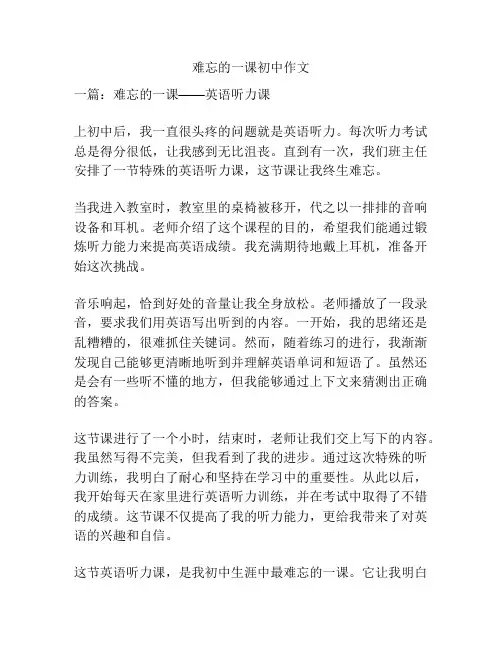 难忘的一课初中作文

一篇：难忘的一课——英语听力课

上初中后，我一直很头疼的问题就是英语听力。每次听力考试总是得分很低，让我感到无比沮丧。直到有一次，我们班主任安排了一节特殊的英语听力课，这节课让我终生难忘。

当我进入教室时，教室里的桌椅被移开，代之以一排排的音响设备和耳机。老师介绍了这个课程的目的，希望我们能通过锻炼听力能力来提高英语成绩。我充满期待地戴上耳机，准备开始这次挑战。

音乐响起，恰到好处的音量让我全身放松。老师播放了一段录音，要求我们用英语写出听到的内容。一开始，我的思绪还是乱糟糟的，很难抓住关键词。然而，随着练习的进行，我渐渐发现自己能够更清晰地听到并理解英语单词和短语了。虽然还是会有一些听不懂的地方，但我能够通过上下文来猜测出正确的答案。

这节课进行了一个小时，结束时，老师让我们交上写下的内容。我虽然写得不完美，但我看到了我的进步。通过这次特殊的听力训练，我明白了耐心和坚持在学习中的重要性。从此以后，我开始每天在家里进行英语听力训练，并在考试中取得了不错的成绩。这节课不仅提高了我的听力能力，更给我带来了对英语的兴趣和自信。

这节英语听力课，是我初中生涯中最难忘的一课。它让我明白